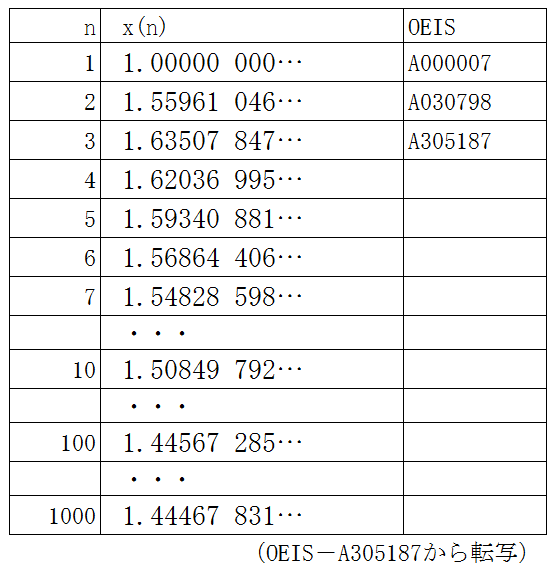 | n | x(n) | OEIS |
|---|---|---|
| 1 | 1.00000 000… | A000007 |
| 2 | 1.55961 046… | A030798 |
| 3 | 1.63507 847… | A305187 |
| 4 | 1.62036 995… | |
| 5 | 1.59340 881… | |
| 6 | 1.56864 406… | |
| 7 | 1.54828 598… | |
| | ・・・ | |
| 10 | 1.50849 792… | |
| | ・・・ | |
| 100 | 1.44567 285… | |
| | ・・・ | |
| 1000 | 1.44467 831… | |

（OEIS－A305187から転写）